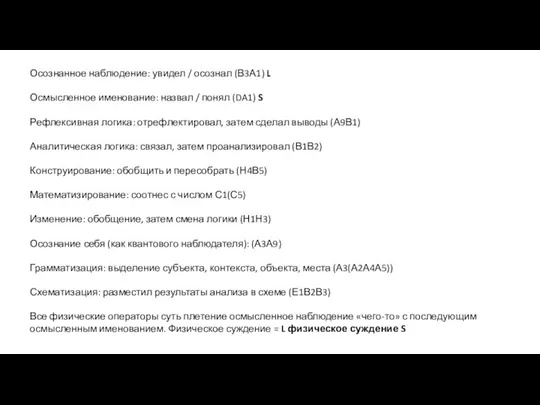 Осознанное наблюдение: увидел / осознал (В3А1) L

Осмысленное именование: назвал / понял (DA1) S

Рефлексивная логика: отрефлектировал, затем сделал выводы (А9В1)

Аналитическая логика: связал, затем проанализировал (В1В2)

Конструирование: обобщить и пересобрать (Н4В5)

Математизирование: соотнес с числом С1(С5)

Изменение: обобщение, затем смена логики (Н1Н3)

Осознание себя (как квантового наблюдателя): (А3А9)

Грамматизация: выделение субъекта, контекста, объекта, места (А3(А2А4А5))

Схематизация: разместил результаты анализа в схеме (Е1В2В3)

Все физические операторы суть плетение осмысленное наблюдение «чего-то» с последующим осмысленным именованием. Физическое суждение = L физическое суждение S